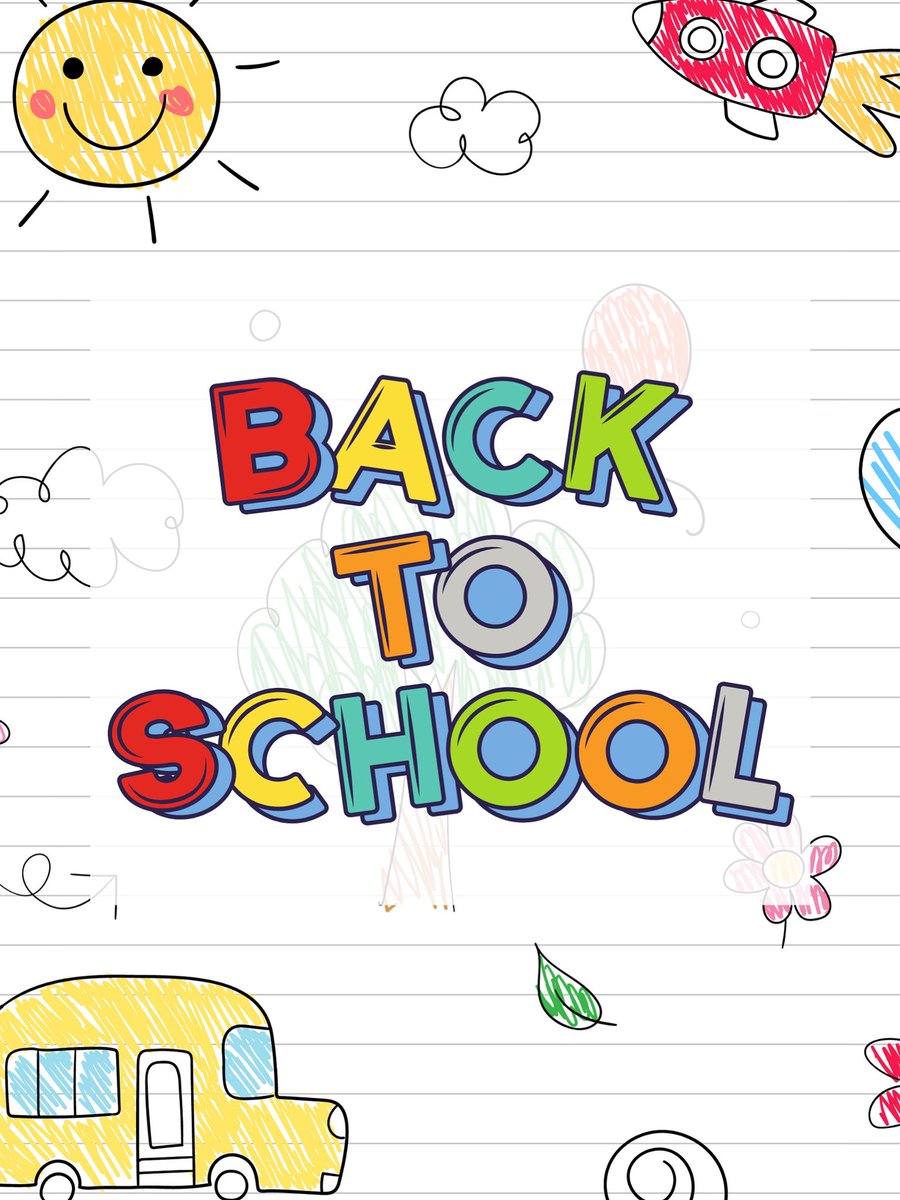 BACK
TO
SCHOOL